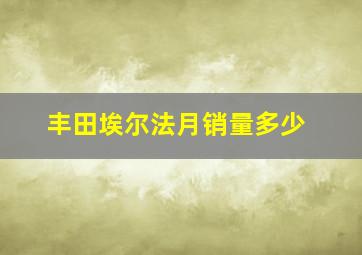 丰田埃尔法月销量多少